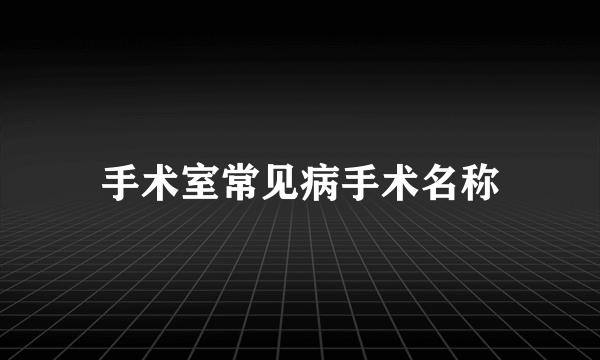 手术室常见病手术名称